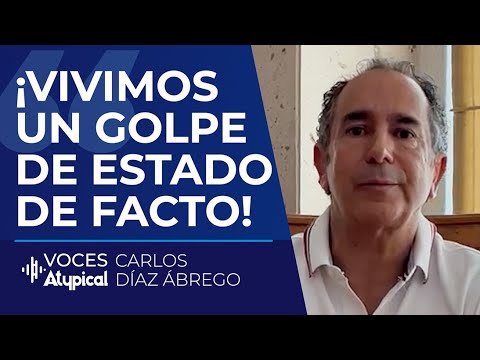 ¡VIVIMOS UN GOLPE DE ESTADO DE FACTO!

VOCES Atypical

CARLOS DÍAZ ÁBREGO